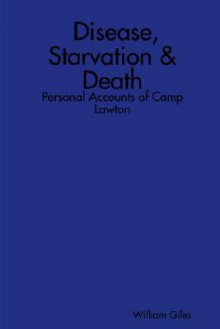 Disease, Starvation & Death

Personal Accounts of Camp Lawton

William Giles